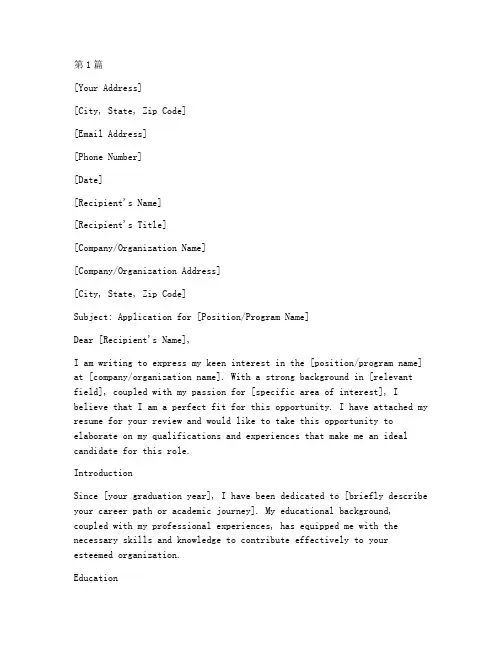 第1篇

[Your Address]

[City, State, Zip Code]

[Email Address]

[Phone Number]

[Date]

[Recipient's Name]

[Recipient's Title]

[Company/Organization Name]

[Company/Organization Address]

[City, State, Zip Code]

Subject: Application for [Position/Program Name]

Dear [Recipient's Name],

I am writing to express my keen interest in the [position/program name] at [company/organization name]. With a strong background in [relevant field], coupled with my passion for [specific area of interest], I believe that I am a perfect fit for this opportunity. I have attached my resume for your review and would like to take this opportunity to elaborate on my qualifications and experiences that make me an ideal candidate for this role.

Introduction

Since [your graduation year], I have been dedicated to [briefly describe your career path or academic journey]. My educational background, coupled with my professional experiences, has equipped me with the necessary skills and knowledge to contribute effectively to your esteemed organization.

Education